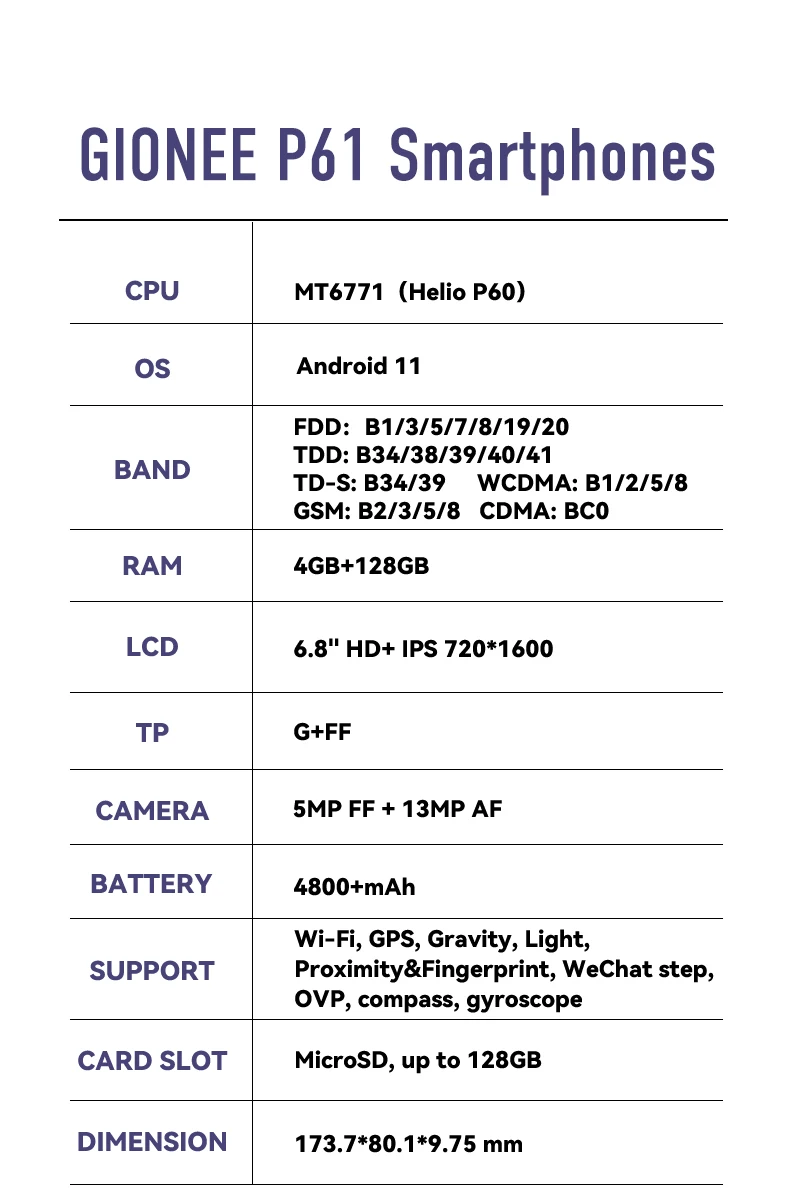 GIONEE P61 Smartphones

| | |
|---|---|
| CPU | MT6771（Helio P60） |
| OS | Android 11 |
| BAND | FDD: B1/3/5/7/8/19/20 TDD: B34/38/39/40/41 TD-S: B34/39 WCDMA: B1/2/5/8 GSM: B2/3/5/8 CDMA: BC0 |
| RAM | 4GB+128GB |
| LCD | 6.8" HD+ IPS 720*1600 |
| TP | G+FF |
| CAMERA | 5MP FF + 13MP AF |
| BATTERY | 4800+mAh |
| SUPPORT | Wi-Fi, GPS, Gravity, Light, Proximity&Fingerprint, WeChat step, OVP, compass, gyroscope |
| CARD SLOT | MicroSD, up to 128GB |
| DIMENSION | 173.7*80.1*9.75 mm |